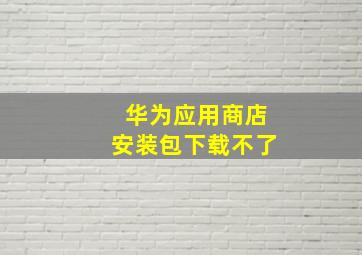 华为应用商店
安装包下载不了